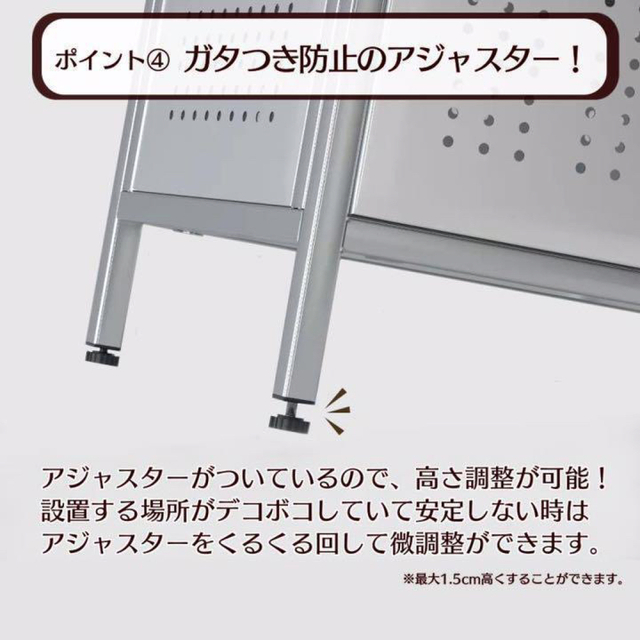 ポイント④ ガタつき防止のアジャスター！

アジャスターがついているので、高さ調整が可能！
設置する場所がデコボコしていて安定しない時は
アジャスターをくるくる回して微調整ができます。

※最大1.5cm高くすることができます。